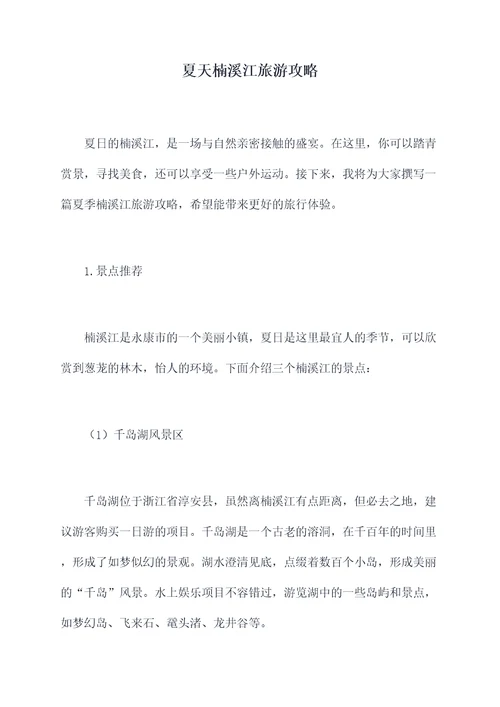 夏天楠溪江旅游攻略

夏日的楠溪江，是一场与自然亲密接触的盛宴。在这里，你可以踏青赏景，寻找美食，还可以享受一些户外运动。接下来，我将为大家撰写一篇夏季楠溪江旅游攻略，希望能带来更好的旅行体验。

1. 景点推荐

楠溪江是永康市的一个美丽小镇，夏日是这里最宜人的季节，可以欣赏到葱茏的林木，怡人的环境。下面介绍三个楠溪江的景点：

（1）千岛湖风景区

千岛湖位于浙江省淳安县，虽然离楠溪江有点距离，但必去之地，建议游客购买一日游的项目。千岛湖是一个古老的溶洞，在千百年的时间里，形成了如梦似幻的景观。湖水澄清见底，点缀着数百个小岛，形成美丽的“千岛”风景。水上娱乐项目不容错过，游览湖中的一些岛屿和景点，如梦幻岛、飞来石、鼋头渚、龙井谷等。